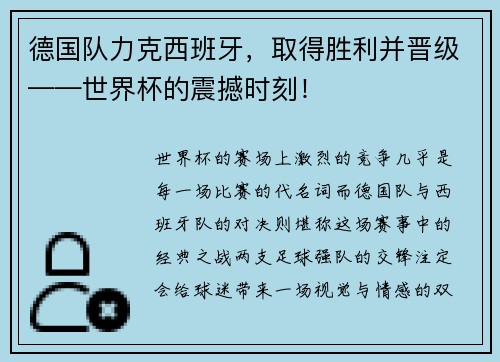 德国队力克西班牙，取得胜利并晋级——世界杯的震撼时刻！

世界杯的赛场上激烈的竞争几乎是每一场比赛的代名词而德国队与西班牙队的对决则堪称这场赛事中的经典之战两支足球强队的交锋注定会给球迷带来一场视觉与情感的双